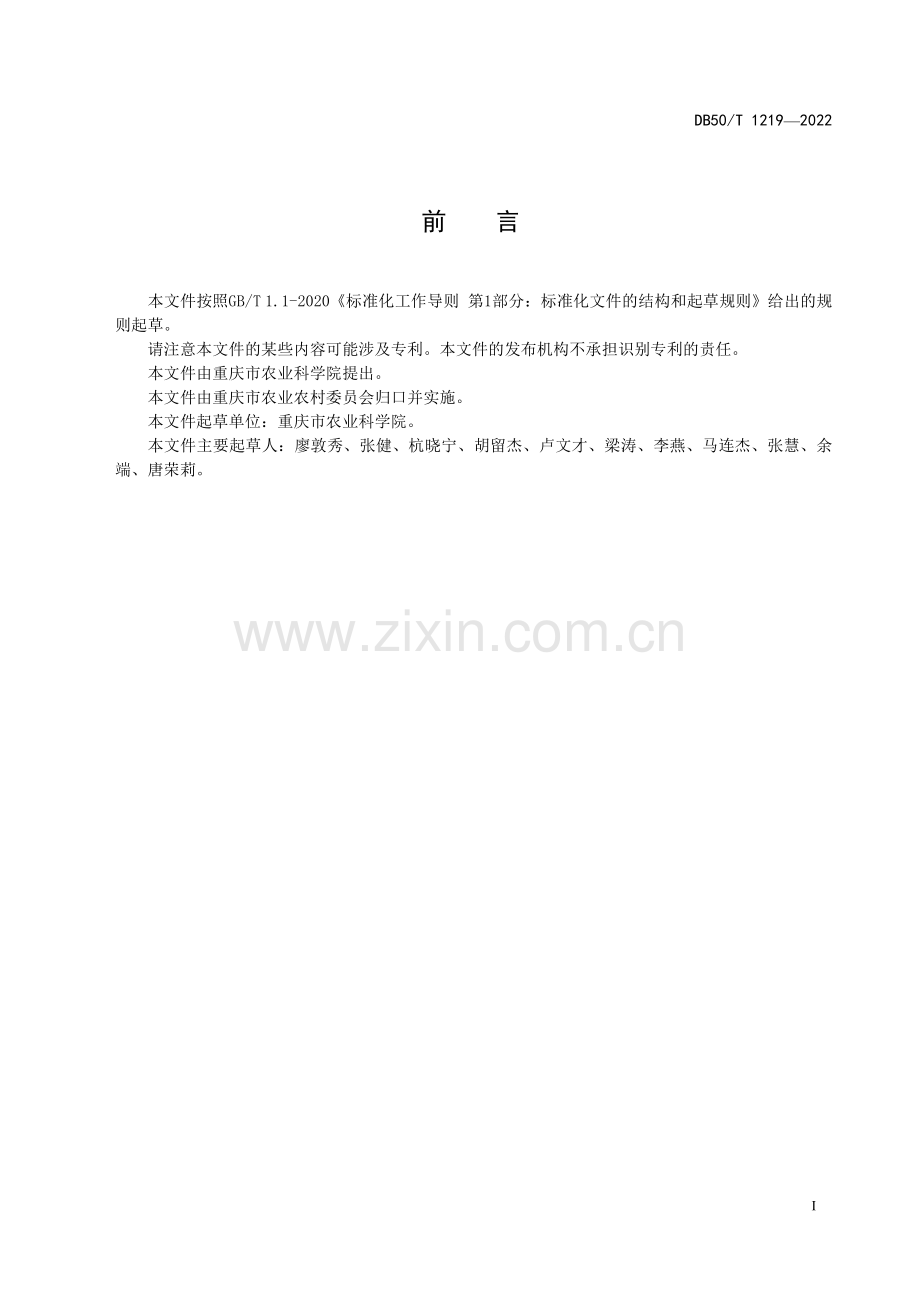 DB50/T 1219—2022

前　言

本文件按照GB/T 1.1-2020《标准化工作导则 第1部分：标准化文件的结构和起草规则》给出的规则起草。

请注意本文件的某些内容可能涉及专利。本文件的发布机构不承担识别专利的责任。

本文件由重庆市农业科学院提出。

本文件由重庆市农业农村委员会归口并实施。

本文件起草单位：重庆市农业科学院。

本文件主要起草人：廖敦秀、张健、杭晓宁、胡留杰、卢文才、梁涛、李燕、马连杰、张慧、余端、唐荣莉。

I

www.zixin.com.cn